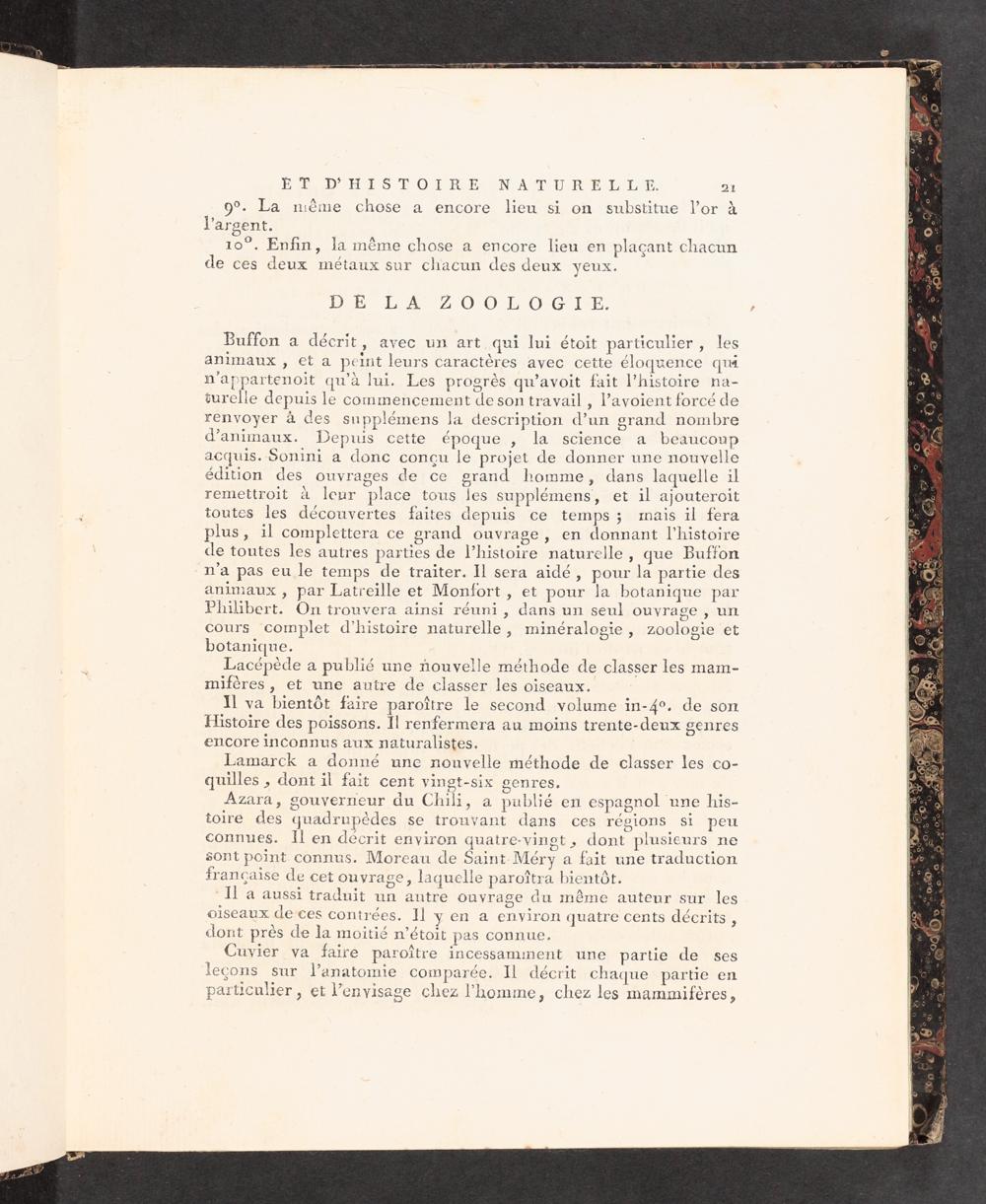 ET D'HISTOIRE NATURELLE. 21

9°. La même chose a encore lieu si on substitue l'or à l'argent.

10°. Enfin, la même chose a encore lieu en plaçant chacun de ces deux métaux sur chacun des deux yeux.

DE LA ZOOLOGIE.

Buffon a décrit, avec un art qui lui étoit particulier, les animaux, et a peint leurs caractères avec cette éloquence qui n'appartenoit qu'à lui. Les progrès qu'avoit fait l'histoire naturelle depuis le commencement de son travail, l'avoient forcé de renvoyer à des supplémens la description d'un grand nombre d'animaux. Depuis cette époque, la science a beaucoup acquis. Sonini a donc conçu le projet de donner une nouvelle édition des ouvrages de ce grand homme, dans laquelle il remettroit à leur place tous les supplémens, et il ajouteroit toutes les découvertes faites depuis ce temps ; mais il fera plus, il complettera ce grand ouvrage, en donnant l'histoire de toutes les autres parties de l'histoire naturelle, que Buffon n'a pas eu le temps de traiter. Il sera aidé, pour la partie des animaux, par Latreille et Monfort, et pour la botanique par Philibert. On trouvera ainsi réuni, dans un seul ouvrage, un cours complet d'histoire naturelle, minéralogie, zoologie et botanique.

Lacépède a publié une nouvelle méthode de classer les mammifères, et une autre de classer les oiseaux.

Il va bientôt faire paroître le second volume in-4°. de son Histoire des poissons. Il renfermera au moins trente-deux genres encore inconnus aux naturalistes.

Lamarck a donné une nouvelle méthode de classer les coquilles, dont il fait cent vingt-six genres.

Azara, gouverneur du Chili, a publié en espagnol une histoire des quadrupèdes se trouvant dans ces régions si peu connues. Il en décrit environ quatre-vingt, dont plusieurs ne sont point connus. Moreau de Saint-Méry a fait une traduction française de cet ouvrage, laquelle paroîtra bientôt.

Il a aussi traduit un autre ouvrage du même auteur sur les oiseaux de ces contrées. Il y en a environ quatre cents décrits, dont près de la moitié n'étoit pas connue.

Cuvier va faire paroître incessamment une partie de ses leçons sur l'anatomie comparée. Il décrit chaque partie en particulier, et l'envisage chez l'homme, chez les mammifères,